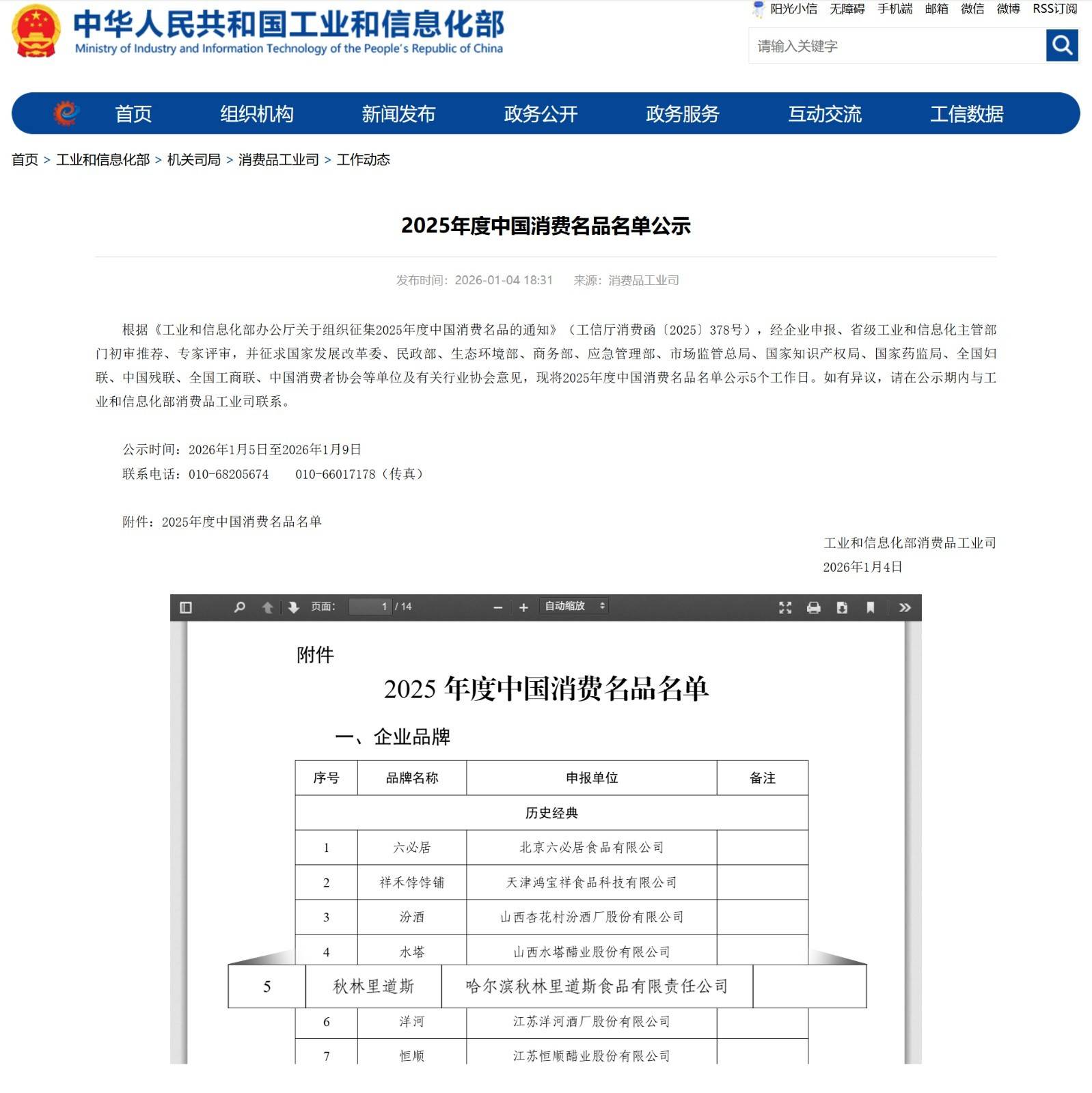 中华人民共和国工业和信息化部
Ministry of Industry and Information Technology of the People's Republic of China

阳光小信 无障碍 手机端 邮箱 微信 微博 RSS订阅

请输入关键字

首页 组织机构 新闻发布 政务公开 政务服务 互动交流 工信数据

首页 > 工业和信息化部 > 机关司局 > 消费品工业司 > 工作动态

2025年度中国消费名品名单公示

发布时间：2026-01-04 18:31 来源：消费品工业司

根据《工业和信息化部办公厅关于组织征集2025年度中国消费名品的通知》（工信厅消费函〔2025〕378号），经企业申报、省级工业和信息化主管部门初审推荐、专家评审，并征求国家发展改革委、民政部、生态环境部、商务部、应急管理部、市场监管总局、国家知识产权局、国家药监局、全国妇联、中国残联、全国工商联、中国消费者协会等单位及有关行业协会意见，现将2025年度中国消费名品名单公示5个工作日。如有异议，请在公示期内与工业和信息化部消费品工业司联系。

公示时间：2026年1月5日至2026年1月9日
联系电话：010-68205674 010-66017178（传真）

附件：2025年度中国消费名品名单

工业和信息化部消费品工业司
2026年1月4日

页面： 1 / 14 自动缩放

附件
2025 年度中国消费名品名单
一、企业品牌

| 序号 | 品牌名称 | 申报单位 | 备注 |
|---|---|---|---|
| 历史经典 | | | |
| 1 | 六必居 | 北京六必居食品有限公司 | |
| 2 | 祥禾饽饽铺 | 天津鸿宝祥食品科技有限公司 | |
| 3 | 汾酒 | 山西杏花村汾酒厂股份有限公司 | |
| 4 | 水塔 | 山西水塔醋业股份有限公司 | |
| 5 | 秋林里道斯 | 哈尔滨秋林里道斯食品有限责任公司 | |
| 6 | 洋河 | 江苏洋河酒厂股份有限公司 | |
| 7 | 恒顺 | 江苏恒顺醋业股份有限公司 | |